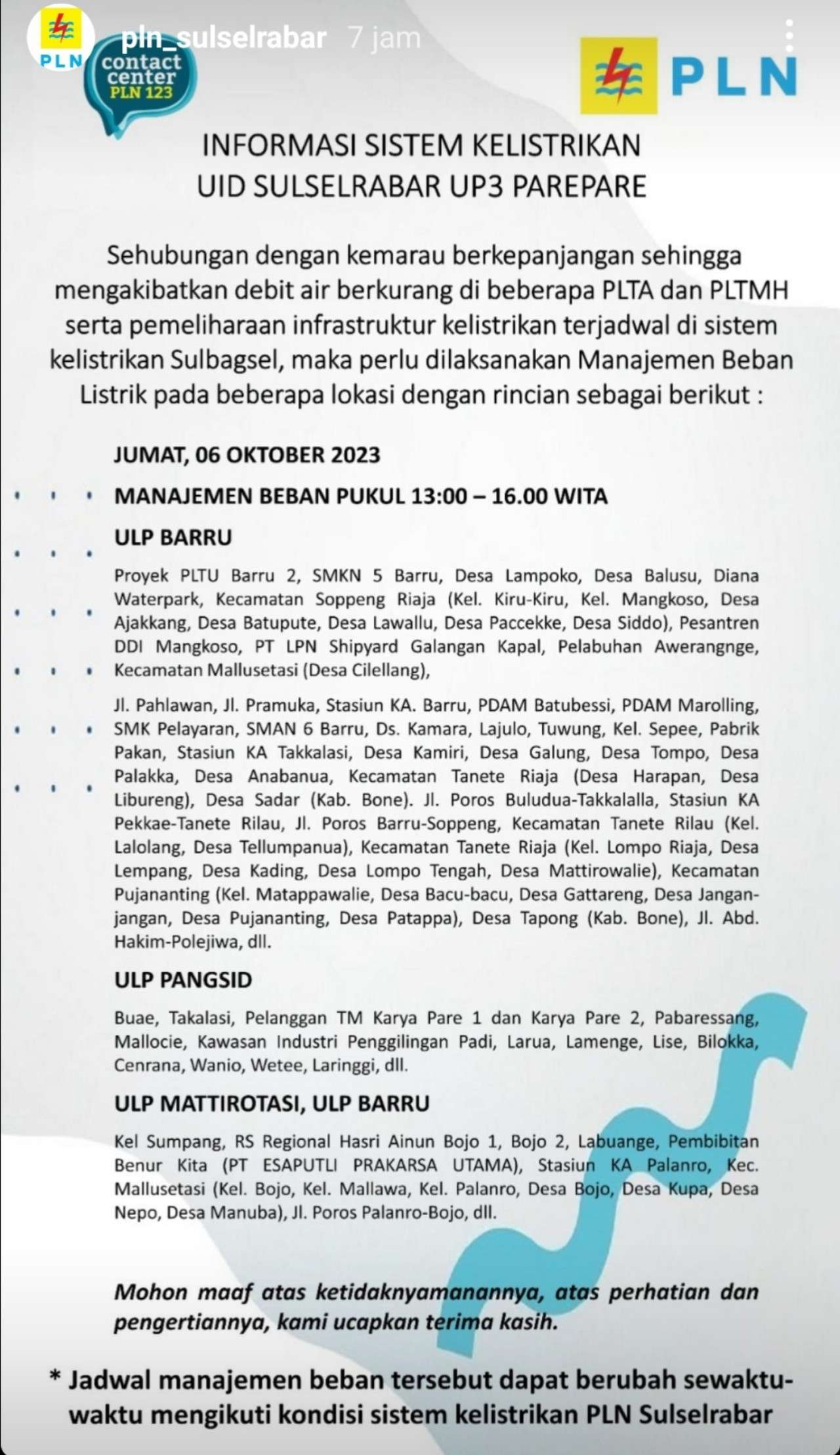 PLN pln_sulselrabar 7 jam

contact center PLN 123

PLN

INFORMASI SISTEM KELISTRIKAN
UID SULSELRABAR UP3 PAREPARE

Sehubungan dengan kemarau berkepanjangan sehingga mengakibatkan debit air berkurang di beberapa PLTA dan PLTMH serta pemeliharaan infrastruktur kelistrikan terjadwal di sistem kelistrikan Sulbagsel, maka perlu dilaksanakan Manajemen Beban Listrik pada beberapa lokasi dengan rincian sebagai berikut :

JUMAT, 06 OKTOBER 2023

MANAJEMEN BEBAN PUKUL 13:00 – 16.00 WITA

ULP BARRU

Proyek PLTU Barru 2, SMKN 5 Barru, Desa Lampoko, Desa Balusu, Diana Waterpark, Kecamatan Soppeng Riaja (Kel. Kiru-Kiru, Kel. Mangkoso, Desa Ajakkang, Desa Batupute, Desa Lawallu, Desa Paccekke, Desa Siddo), Pesantren DDI Mangkoso, PT LPN Shipyard Galangan Kapal, Pelabuhan Awerangnge, Kecamatan Mallusetasi (Desa Cilellang),

Jl. Pahlawan, Jl. Pramuka, Stasiun KA. Barru, PDAM Batubessi, PDAM Marolling, SMK Pelayaran, SMAN 6 Barru, Ds. Kamara, Lajulo, Tuwung, Kel. Sepee, Pabrik Pakan, Stasiun KA Takkalasi, Desa Kamiri, Desa Galung, Desa Tompo, Desa Palakka, Desa Anabanua, Kecamatan Tanete Riaja (Desa Harapan, Desa Libureng), Desa Sadar (Kab. Bone). Jl. Poros Buludua-Takkalalla, Stasiun KA Pekkae-Tanete Rilau, Jl. Poros Barru-Soppeng, Kecamatan Tanete Rilau (Kel. Lalolang, Desa Tellumpanua), Kecamatan Tanete Riaja (Kel. Lompo Riaja, Desa Lempang, Desa Kading, Desa Lompo Tengah, Desa Mattirowalie), Kecamatan Pujananting (Kel. Matappawalie, Desa Bacu-bacu, Desa Gattareng, Desa Jangan-jangan, Desa Pujananting, Desa Patappa), Desa Tapong (Kab. Bone), Jl. Abd. Hakim-Polejiwa, dll.

ULP PANGSID

Buae, Takalasi, Pelanggan TM Karya Pare 1 dan Karya Pare 2, Pabaressang, Mallocie, Kawasan Industri Penggilingan Padi, Larua, Lamenge, Lise, Bilokka, Cenrana, Wanio, Wetee, Laringgi, dll.

ULP MATTIROTASI, ULP BARRU

Kel Sumpang, RS Regional Hasri Ainun Bojo 1, Bojo 2, Labuange, Pembibitan Benur Kita (PT ESAPUTLI PRAKARSA UTAMA), Stasiun KA Palanro, Kec. Mallusetasi (Kel. Bojo, Kel. Mallawa, Kel. Palanro, Desa Bojo, Desa Kupa, Desa Nepo, Desa Manuba), Jl. Poros Palanro-Bojo, dll.

Mohon maaf atas ketidaknyamanannya, atas perhatian dan pengertiannya, kami ucapkan terima kasih.

* Jadwal manajemen beban tersebut dapat berubah sewaktu-waktu mengikuti kondisi sistem kelistrikan PLN Sulselrabar